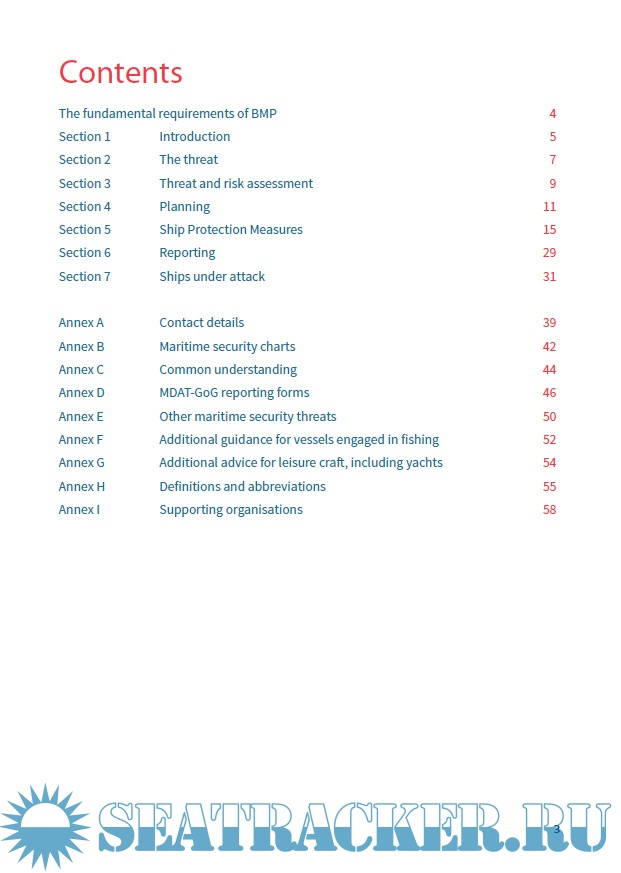 Contents

| | | |
|---|---|---|
| The fundamental requirements of BMP | | 4 |
| Section 1 | Introduction | 5 |
| Section 2 | The threat | 7 |
| Section 3 | Threat and risk assessment | 9 |
| Section 4 | Planning | 11 |
| Section 5 | Ship Protection Measures | 15 |
| Section 6 | Reporting | 29 |
| Section 7 | Ships under attack | 31 |
| Annex A | Contact details | 39 |
| Annex B | Maritime security charts | 42 |
| Annex C | Common understanding | 44 |
| Annex D | MDAT-GoG reporting forms | 46 |
| Annex E | Other maritime security threats | 50 |
| Annex F | Additional guidance for vessels engaged in fishing | 52 |
| Annex G | Additional advice for leisure craft, including yachts | 54 |
| Annex H | Definitions and abbreviations | 55 |
| Annex I | Supporting organisations | 58 |

SEATRACKER.RU

3